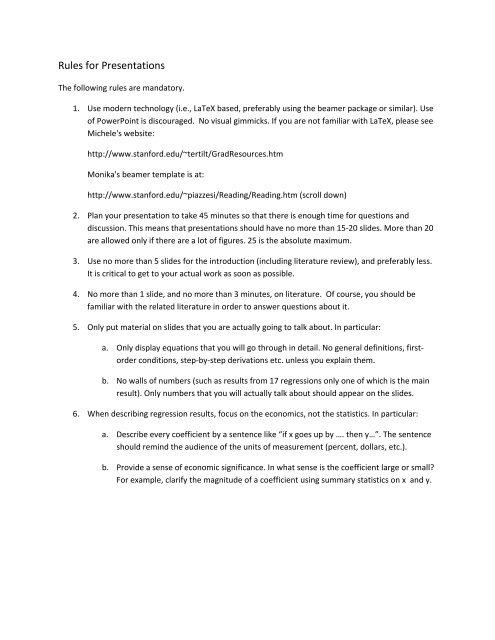 Rules for Presentations

The following rules are mandatory.

1. Use modern technology (i.e., LaTeX based, preferably using the beamer package or similar). Use of PowerPoint is discouraged. No visual gimmicks. If you are not familiar with LaTeX, please see Michele's website:

http://www.stanford.edu/~tertilt/GradResources.htm

Monika's beamer template is at:

http://www.stanford.edu/~piazzesi/Reading/Reading.htm (scroll down)

2. Plan your presentation to take 45 minutes so that there is enough time for questions and discussion. This means that presentations should have no more than 15-20 slides. More than 20 are allowed only if there are a lot of figures. 25 is the absolute maximum.

3. Use no more than 5 slides for the introduction (including literature review), and preferably less. It is critical to get to your actual work as soon as possible.

4. No more than 1 slide, and no more than 3 minutes, on literature. Of course, you should be familiar with the related literature in order to answer questions about it.

5. Only put material on slides that you are actually going to talk about. In particular:

a. Only display equations that you will go through in detail. No general definitions, first-order conditions, step-by-step derivations etc. unless you explain them.

b. No walls of numbers (such as results from 17 regressions only one of which is the main result). Only numbers that you will actually talk about should appear on the slides.

6. When describing regression results, focus on the economics, not the statistics. In particular:

a. Describe every coefficient by a sentence like "if x goes up by .... then y...". The sentence should remind the audience of the units of measurement (percent, dollars, etc.).

b. Provide a sense of economic significance. In what sense is the coefficient large or small? For example, clarify the magnitude of a coefficient using summary statistics on x and y.